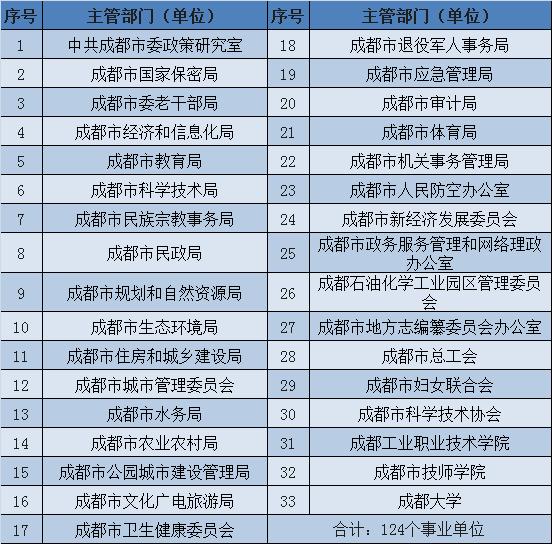 | 序号 | 主管部门（单位） | 序号 | 主管部门（单位） |
|---|---|---|---|
| 1 | 中共成都市委政策研究室 | 18 | 成都市退役军人事务局 |
| 2 | 成都市国家保密局 | 19 | 成都市应急管理局 |
| 3 | 成都市委老干部局 | 20 | 成都市审计局 |
| 4 | 成都市经济和信息化局 | 21 | 成都市体育局 |
| 5 | 成都市教育局 | 22 | 成都市机关事务管理局 |
| 6 | 成都市科学技术局 | 23 | 成都市人民防空办公室 |
| 7 | 成都市民族宗教事务局 | 24 | 成都市新经济发展委员会 |
| 8 | 成都市民政局 | 25 | 成都市政务服务管理和网络理政办公室 |
| 9 | 成都市规划和自然资源局 | 26 | 成都石油化学工业园区管理委员会 |
| 10 | 成都市生态环境局 | 27 | 成都市地方志编纂委员会办公室 |
| 11 | 成都市住房和城乡建设局 | 28 | 成都市总工会 |
| 12 | 成都市城市管理委员会 | 29 | 成都市妇女联合会 |
| 13 | 成都市水务局 | 30 | 成都市科学技术协会 |
| 14 | 成都市农业农村局 | 31 | 成都工业职业技术学院 |
| 15 | 成都市公园城市建设管理局 | 32 | 成都市技师学院 |
| 16 | 成都市文化广电旅游局 | 33 | 成都大学 |
| 17 | 成都市卫生健康委员会 | 合计：124个事业单位 | |